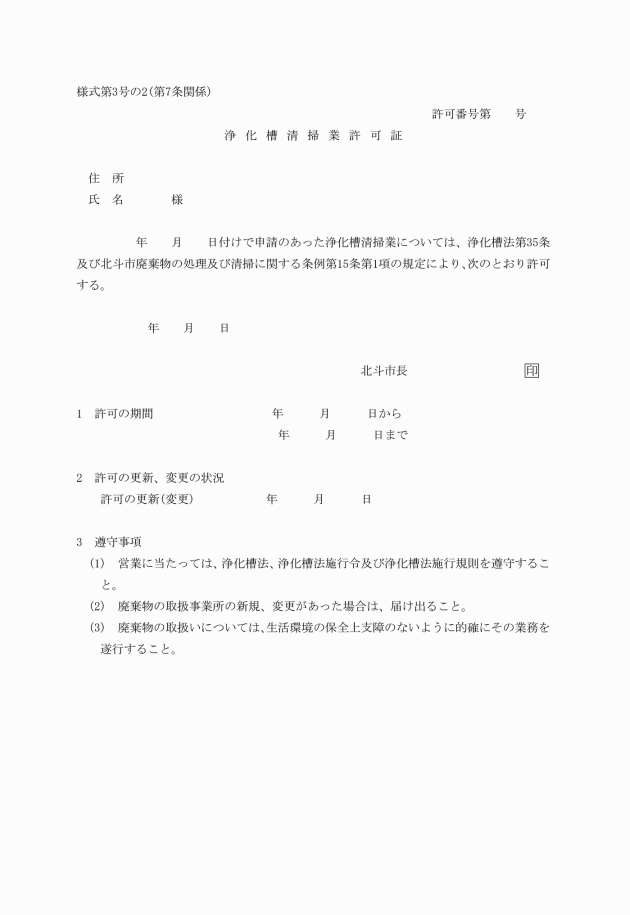 様式第3号の2(第7条関係)

許可番号第　　号

浄 化 槽 清 掃 業 許 可 証

住　所
氏　名　　　　様

年　　月　　日付けで申請のあった浄化槽清掃業については、浄化槽法第35条及び北斗市廃棄物の処理及び清掃に関する条例第15条第1項の規定により、次のとおり許可する。

年　　月　　日

北斗市長　　　　　　印

1　許可の期間　　　　年　　月　　日から
年　　月　　日まで

2　許可の更新、変更の状況
許可の更新(変更)　　　年　　月　　日

3　遵守事項
(1)　営業に当たっては、浄化槽法、浄化槽法施行令及び浄化槽法施行規則を遵守すること。
(2)　廃棄物の取扱事業所の新規、変更があった場合は、届け出ること。
(3)　廃棄物の取扱いについては、生活環境の保全上支障のないように的確にその業務を遂行すること。